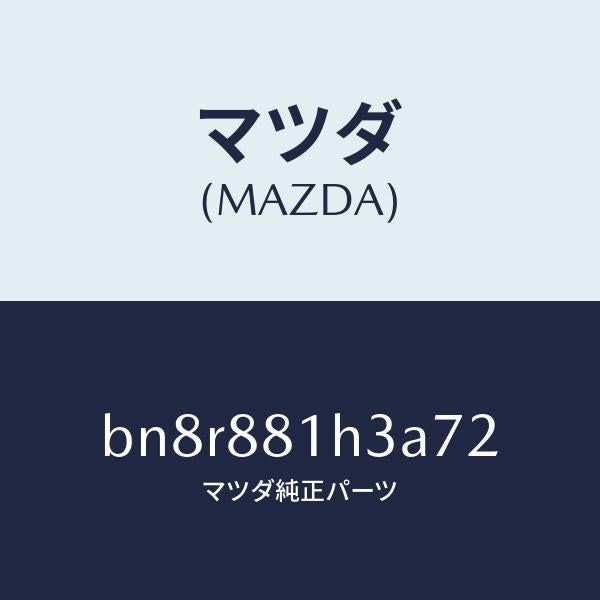 マツダ
(MAZDA)

bn8r881h3a72
マツダ純正パーツ